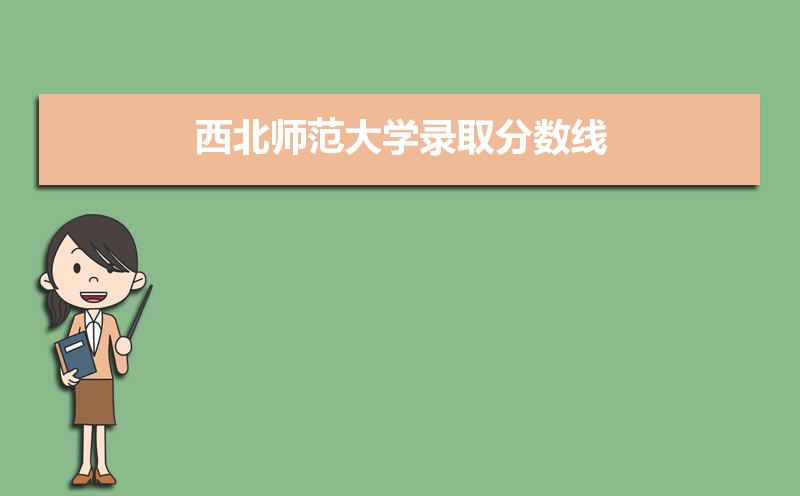 西北师范大学录取分数线